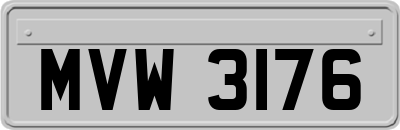 MVW 3176